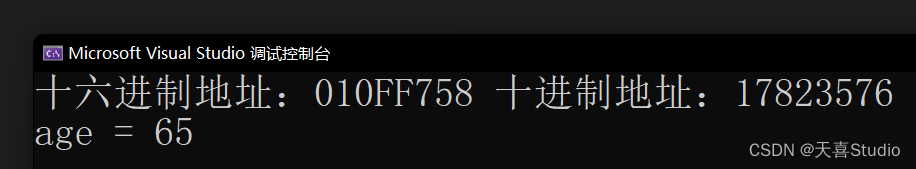 Microsoft Visual Studio 调试控制台

十六进制地址：010FF758 十进制地址：17823576
age = 65

CSDN @天喜Studio